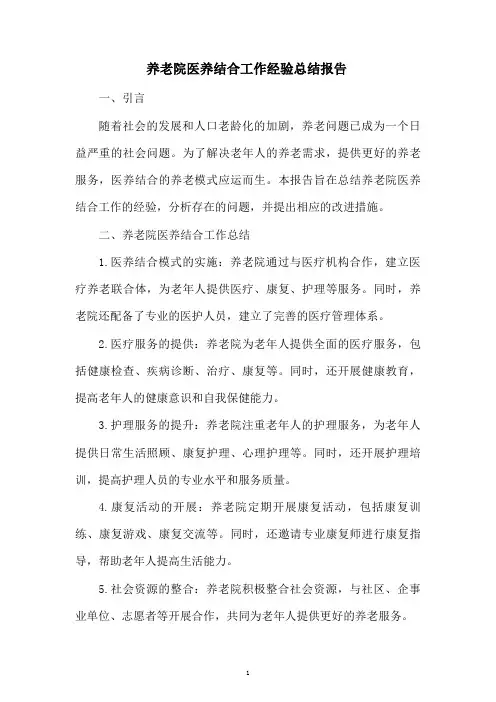 养老院医养结合工作经验总结报告

一、引言

随着社会的发展和人口老龄化的加剧，养老问题已成为一个日益严重的社会问题。为了解决老年人的养老需求，提供更好的养老服务，医养结合的养老模式应运而生。本报告旨在总结养老院医养结合工作的经验，分析存在的问题，并提出相应的改进措施。

二、养老院医养结合工作总结

1.医养结合模式的实施：养老院通过与医疗机构合作，建立医疗养老联合体，为老年人提供医疗、康复、护理等服务。同时，养老院还配备了专业的医护人员，建立了完善的医疗管理体系。

2.医疗服务的提供：养老院为老年人提供全面的医疗服务，包括健康检查、疾病诊断、治疗、康复等。同时，还开展健康教育，提高老年人的健康意识和自我保健能力。

3.护理服务的提升：养老院注重老年人的护理服务，为老年人提供日常生活照顾、康复护理、心理护理等。同时，还开展护理培训，提高护理人员的专业水平和服务质量。

4.康复活动的开展：养老院定期开展康复活动，包括康复训练、康复游戏、康复交流等。同时，还邀请专业康复师进行康复指导，帮助老年人提高生活能力。

5.社会资源的整合：养老院积极整合社会资源，与社区、企事业单位、志愿者等开展合作，共同为老年人提供更好的养老服务。

1